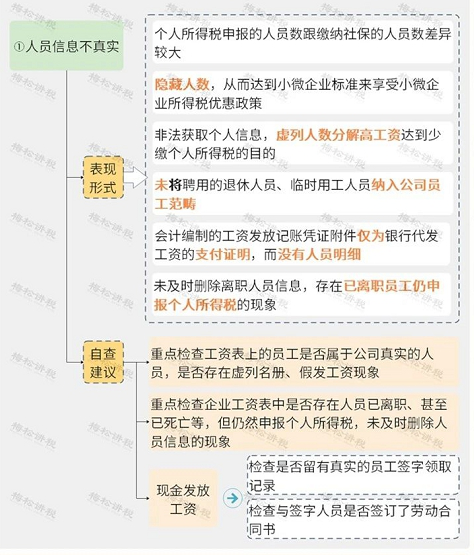 ①人员信息不真实

表现形式

个人所得税申报的人员数跟缴纳社保的人员数差异较大

隐藏人数，从而达到小微企业标准来享受小微企业所得税优惠政策

非法获取个人信息，虚列人数分解高工资达到少缴个人所得税的目的

未将聘用的退休人员、临时用工人员纳入公司员工范畴

会计编制的工资发放记账凭证附件仅为银行代发工资的支付证明，而没有人员明细

未及时删除离职人员信息，存在已离职员工仍申报个人所得税的现象

自查建议

重点检查工资表上的员工是否属于公司真实的人员，是否存在虚列名册、假发工资现象

重点检查企业工资表中是否存在人员已离职、甚至已死亡等，但仍然申报个人所得税，未及时删除人员信息的现象

现金发放工资

检查是否留有真实的员工签字领取记录

检查与签字人员是否签订了劳动合同书

梅松讲税